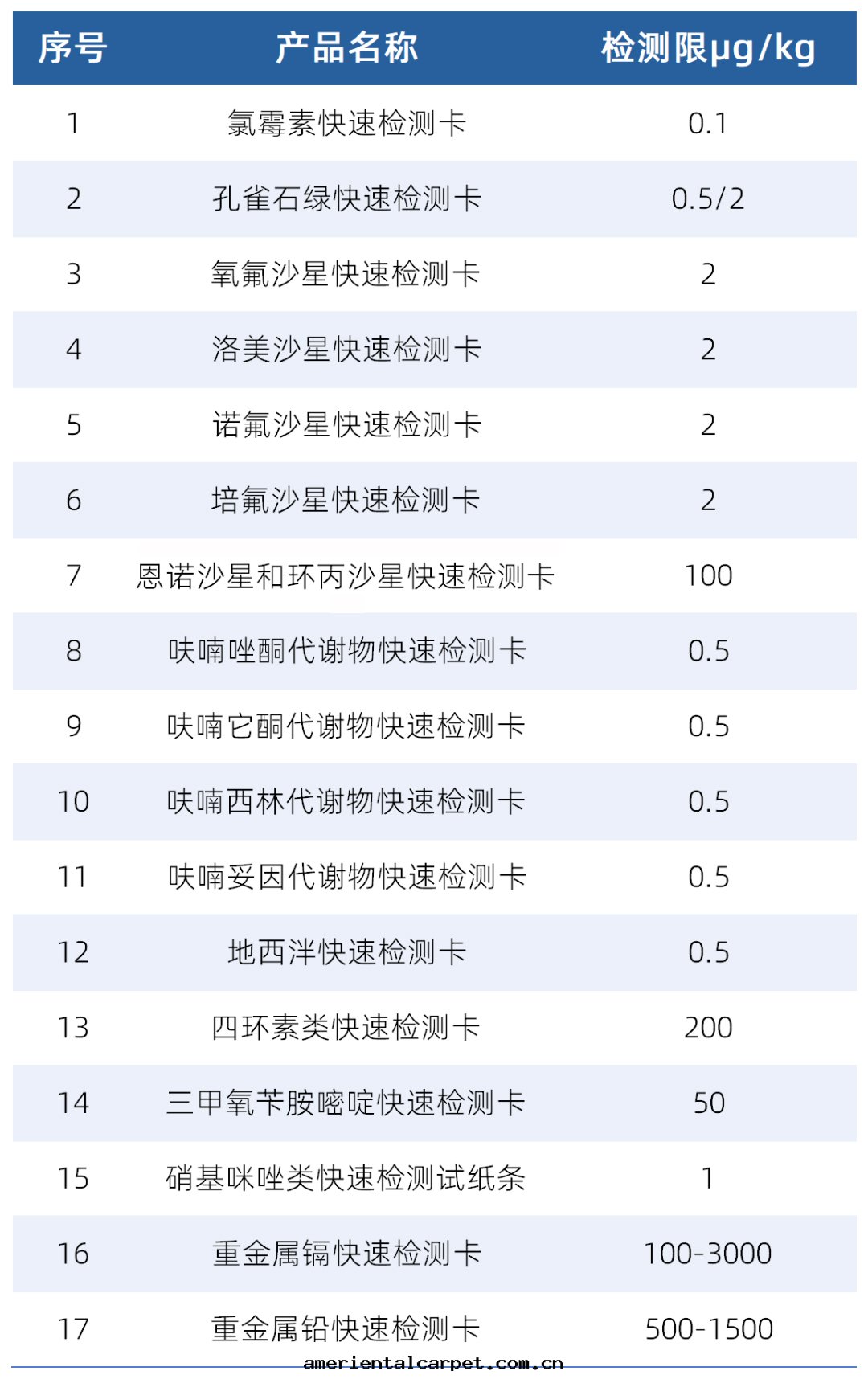 | 序号 | 产品名称 | 检测限μg/kg |
|---|---|---|
| 1 | 氯霉素快速检测卡 | 0.1 |
| 2 | 孔雀石绿快速检测卡 | 0.5/2 |
| 3 | 氧氟沙星快速检测卡 | 2 |
| 4 | 洛美沙星快速检测卡 | 2 |
| 5 | 诺氟沙星快速检测卡 | 2 |
| 6 | 培氟沙星快速检测卡 | 2 |
| 7 | 恩诺沙星和环丙沙星快速检测卡 | 100 |
| 8 | 呋喃唑酮代谢物快速检测卡 | 0.5 |
| 9 | 呋喃它酮代谢物快速检测卡 | 0.5 |
| 10 | 呋喃西林代谢物快速检测卡 | 0.5 |
| 11 | 呋喃妥因代谢物快速检测卡 | 0.5 |
| 12 | 地西泮快速检测卡 | 0.5 |
| 13 | 四环素类快速检测卡 | 200 |
| 14 | 三甲氧苄胺嘧啶快速检测卡 | 50 |
| 15 | 硝基咪唑类快速检测试纸条 | 1 |
| 16 | 重金属镉快速检测卡 | 100-3000 |
| 17 | 重金属铅快速检测卡 | 500-1500 |

amerientalcarpet.com.cn